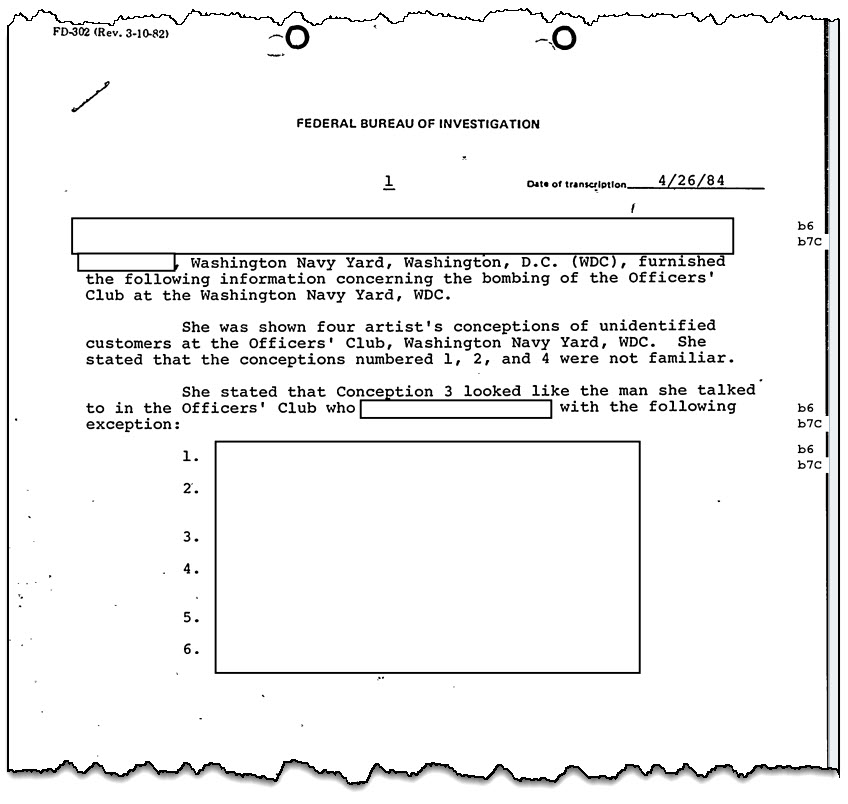 FD-302 (Rev. 3-10-82)

FEDERAL BUREAU OF INVESTIGATION

1

Date of transcription 4/26/84

b6
b7C

, Washington Navy Yard, Washington, D.C. (WDC), furnished the following information concerning the bombing of the Officers' Club at the Washington Navy Yard, WDC.

She was shown four artist's conceptions of unidentified customers at the Officers' Club, Washington Navy Yard, WDC. She stated that the conceptions numbered 1, 2, and 4 were not familiar.

She stated that Conception 3 looked like the man she talked to in the Officers' Club who with the following exception:

b6
b7C

1.
2.
3.
4.
5.
6.

b6
b7C